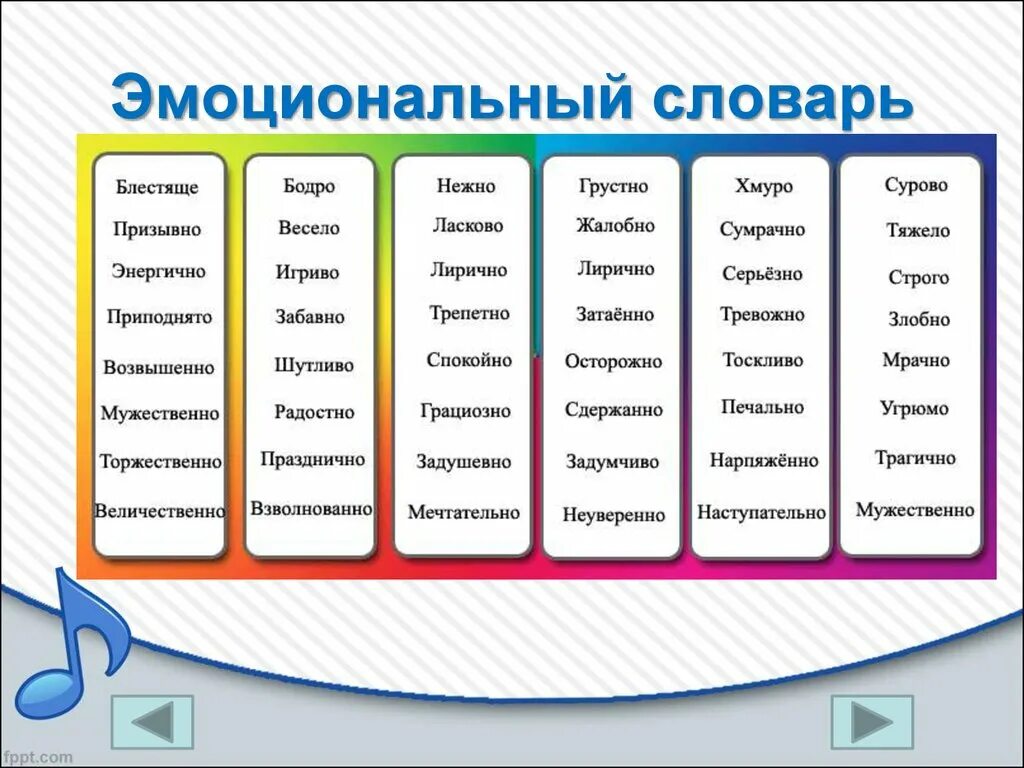 Эмоциональный словарь

Блестяще
Призывно
Энергично
Приподнято
Возвышенно
Мужественно
Торжественно
Величественно

Бодро
Весело
Игриво
Забавно
Шутливо
Радостно
Празднично
Взволнованно

Нежно
Ласково
Лирично
Трепетно
Спокойно
Грациозно
Задушевно
Мечтательно

Грустно
Жалобно
Лирично
Затаённо
Осторожно
Сдержанно
Задумчиво
Неуверенно

Хмуро
Сумрачно
Серьёзно
Тревожно
Тоскливо
Печально
Напряжённо
Наступательно

Сурово
Тяжело
Строго
Злобно
Мрачно
Угрюмо
Трагично
Мужественно

fppt.com